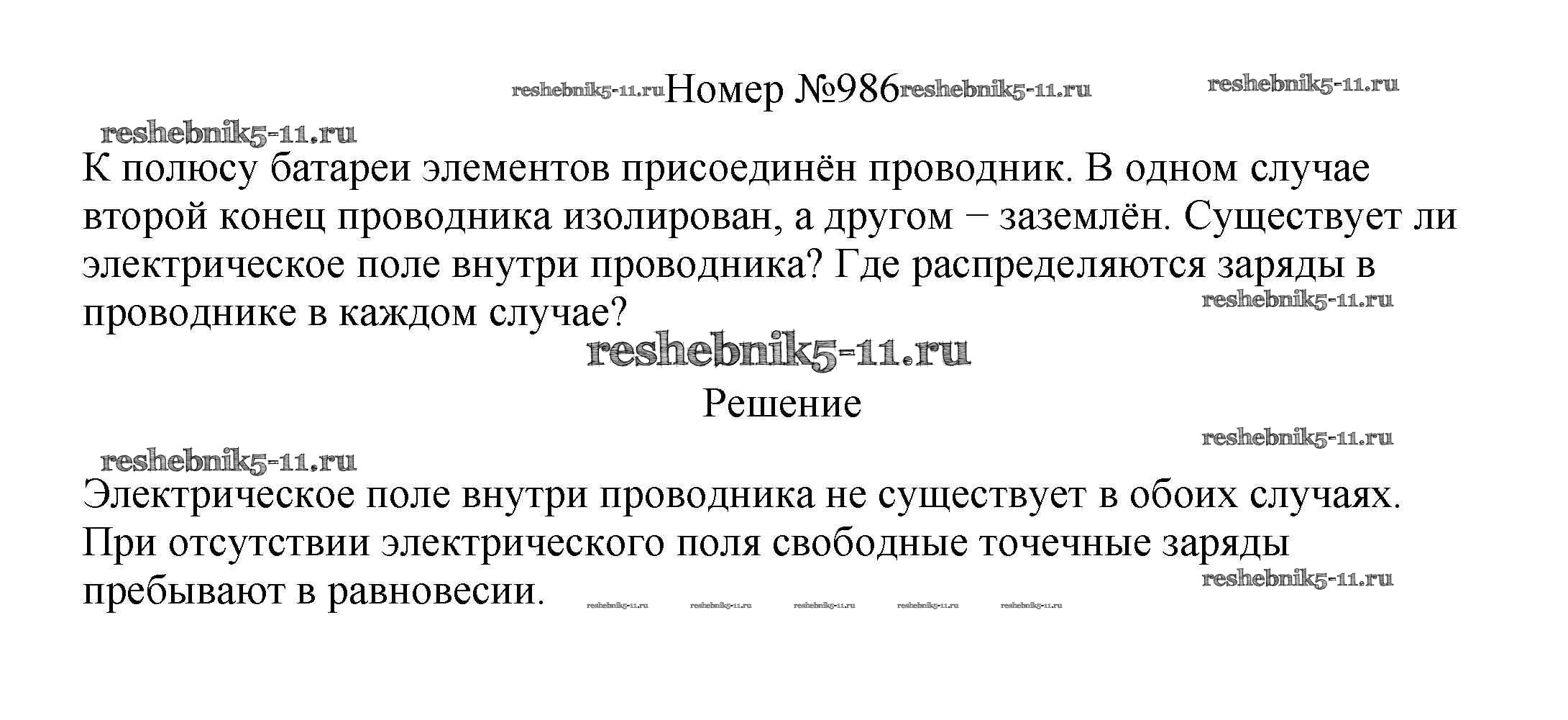 Номер №986

К полюсу батареи элементов присоединён проводник. В одном случае второй конец проводника изолирован, а другом − заземлён. Существует ли электрическое поле внутри проводника? Где распределяются заряды в проводнике в каждом случае?

Решение

Электрическое поле внутри проводника не существует в обоих случаях. При отсутствии электрического поля свободные точечные заряды пребывают в равновесии.

reshebnik5-11.ru